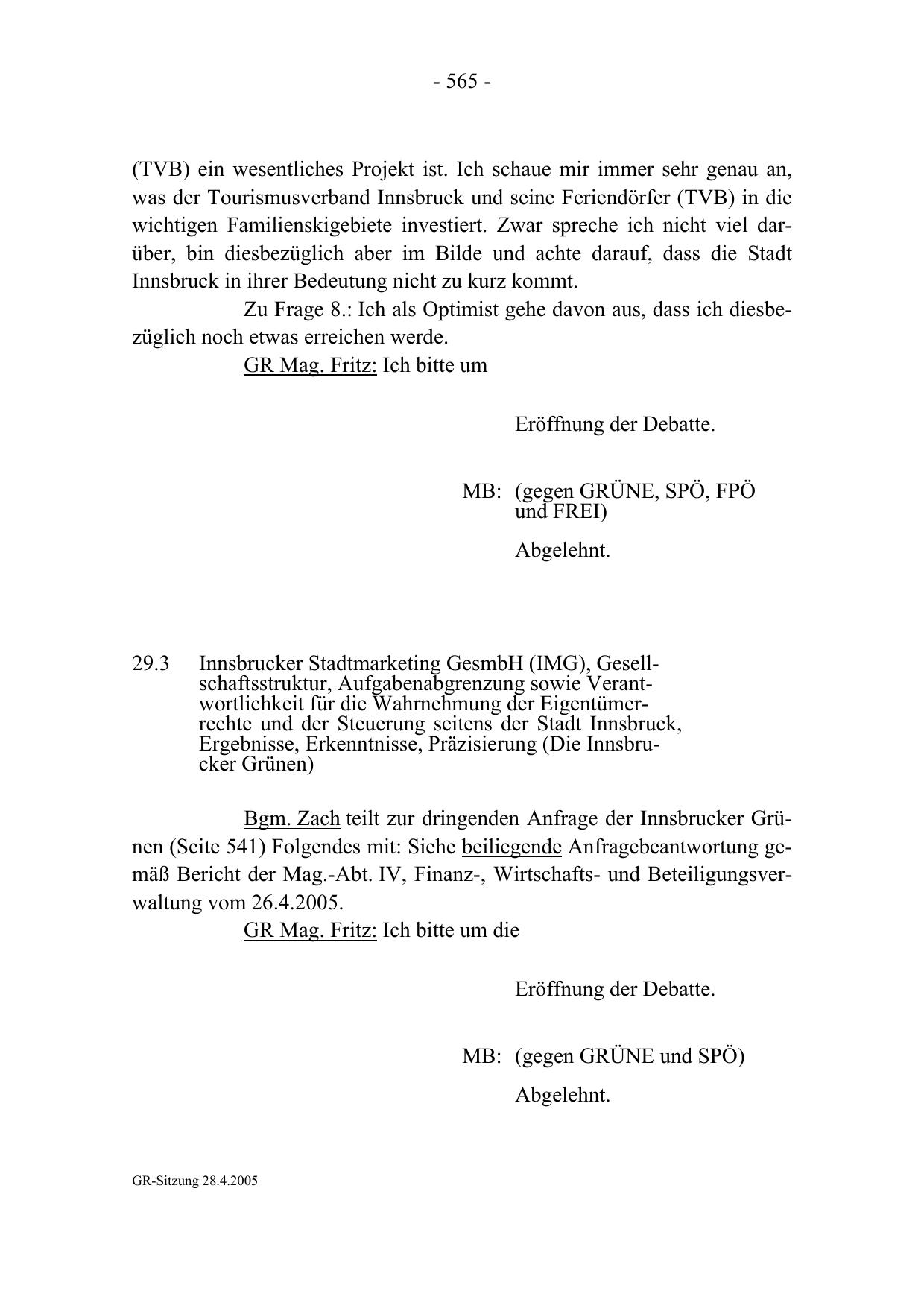 - 565 -

(TVB) ein wesentliches Projekt ist. Ich schaue mir immer sehr genau an, was der Tourismusverband Innsbruck und seine Feriendörfer (TVB) in die wichtigen Familienskigebiete investiert. Zwar spreche ich nicht viel darüber, bin diesbezüglich aber im Bilde und achte darauf, dass die Stadt Innsbruck in ihrer Bedeutung nicht zu kurz kommt.

Zu Frage 8.: Ich als Optimist gehe davon aus, dass ich diesbezüglich noch etwas erreichen werde.

GR Mag. Fritz: Ich bitte um

Eröffnung der Debatte.

MB: (gegen GRÜNE, SPÖ, FPÖ und FREI)

Abgelehnt.

29.3 Innsbrucker Stadtmarketing GesmbH (IMG), Gesellschaftsstruktur, Aufgabenabgrenzung sowie Verantwortlichkeit für die Wahrnehmung der Eigentümerrechte und der Steuerung seitens der Stadt Innsbruck, Ergebnisse, Erkenntnisse, Präzisierung (Die Innsbrucker Grünen)

Bgm. Zach teilt zur dringenden Anfrage der Innsbrucker Grünen (Seite 541) Folgendes mit: Siehe beiliegende Anfragebeantwortung gemäß Bericht der Mag.-Abt. IV, Finanz-, Wirtschafts- und Beteiligungsverwaltung vom 26.4.2005.

GR Mag. Fritz: Ich bitte um die

Eröffnung der Debatte.

MB: (gegen GRÜNE und SPÖ)

Abgelehnt.

GR-Sitzung 28.4.2005